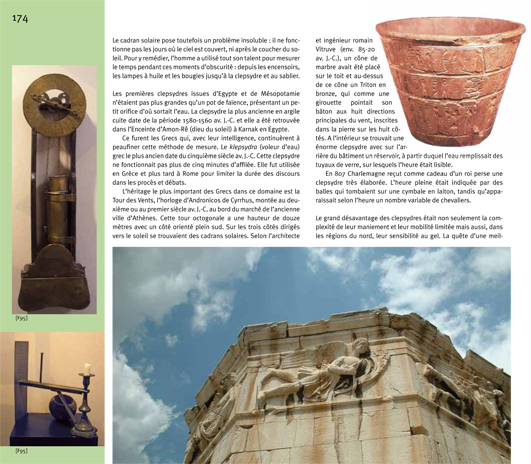 174

[F95]

[F95]

Le cadran solaire pose toutefois un problème insoluble : il ne fonctionne pas les jours où le ciel est couvert, ni après le coucher du soleil. Pour y remédier, l'homme a utilisé tout son talent pour mesurer le temps pendant ces moments d'obscurité : depuis les encensoirs, les lampes à huile et les bougies jusqu'à la clepsydre et au sablier.

Les premières clepsydres issues d'Egypte et de Mésopotamie n'étaient pas plus grandes qu'un pot de faïence, présentant un petit orifice d'où sortait l'eau. La clepsydre la plus ancienne en argile cuite date de la période 1580-1560 av. J.-C. et elle a été retrouvée dans l'Enceinte d'Amon-Rê (dieu du soleil) à Karnak en Egypte.

Ce furent les Grecs qui, avec leur intelligence, continuèrent à peaufiner cette méthode de mesure. Le klepsydro (voleur d'eau) grec le plus ancien date du cinquième siècle av. J.-C. Cette clepsydre ne fonctionnait pas plus de cinq minutes d'affilée. Elle fut utilisée en Grèce et plus tard à Rome pour limiter la durée des discours dans les procès et débats.

L'héritage le plus important des Grecs dans ce domaine est la Tour des Vents, l'horloge d'Andronicos de Cyrrhus, montée au deuxième ou au premier siècle av. J.-C. au bord du marché de l'ancienne ville d'Athènes. Cette tour octogonale a une hauteur de douze mètres avec un côté orienté plein sud. Sur les trois côtés dirigés vers le soleil se trouvaient des cadrans solaires. Selon l'architecte et ingénieur romain Vitruve (env. 85-20 av. J.-C.), un cône de marbre avait été placé sur le toit et au-dessus de ce cône un Triton en bronze, qui comme une girouette pointait son bâton aux huit directions principales du vent, inscrites dans la pierre sur les huit côtés. A l'intérieur se trouvait une énorme clepsydre avec sur l'arrière du bâtiment un réservoir, à partir duquel l'eau remplissait des tuyaux de verre, sur lesquels l'heure était lisible.

En 807 Charlemagne reçut comme cadeau d'un roi perse une clepsydre très élaborée. L'heure pleine était indiquée par des balles qui tombaient sur une cymbale en laiton, tandis qu'apparaissait selon l'heure un nombre variable de chevaliers.

Le grand désavantage des clepsydres était non seulement la complexité de leur maniement et leur mobilité limitée mais aussi, dans les régions du nord, leur sensibilité au gel. La quête d'une meil-